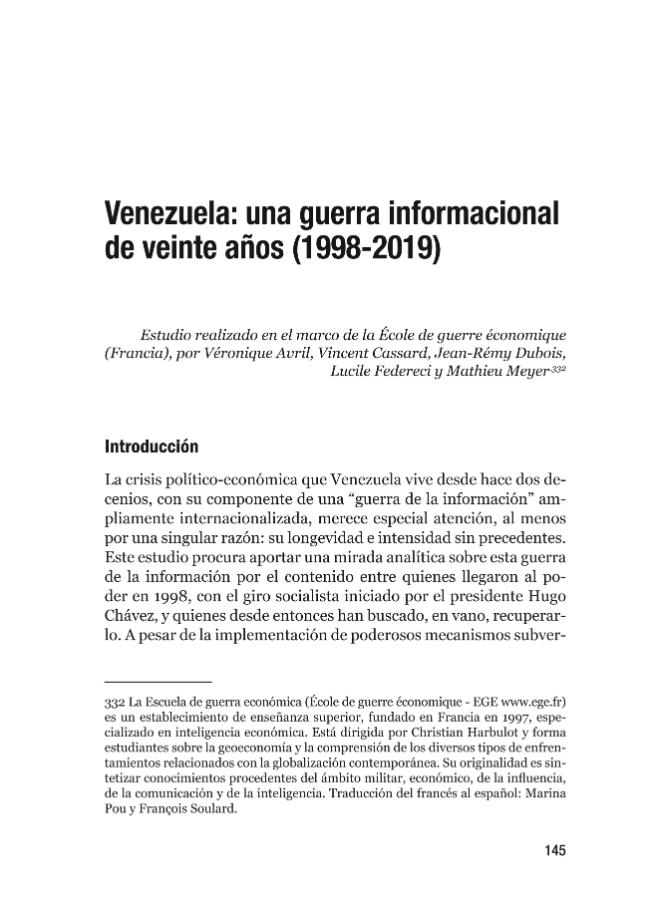 Venezuela: una guerra informacional de veinte años (1998-2019)

Estudio realizado en el marco de la École de guerre économique (Francia), por Véronique Avril, Vincent Cassard, Jean-Rémy Dubois, Lucile Federeci y Mathieu Meyer$^{332}$

Introducción

La crisis político-económica que Venezuela vive desde hace dos decenios, con su componente de una "guerra de la información" ampliamente internacionalizada, merece especial atención, al menos por una singular razón: su longevidad e intensidad sin precedentes. Este estudio procura aportar una mirada analítica sobre esta guerra de la información por el contenido entre quienes llegaron al poder en 1998, con el giro socialista iniciado por el presidente Hugo Chávez, y quienes desde entonces han buscado, en vano, recuperarlo. A pesar de la implementación de poderosos mecanismos subver-

332 La Escuela de guerra económica (École de guerre économique - EGE www.ege.fr) es un establecimiento de enseñanza superior, fundado en Francia en 1997, especializado en inteligencia económica. Está dirigida por Christian Harbulot y forma estudiantes sobre la geoeconomía y la comprensión de los diversos tipos de enfrentamientos relacionados con la globalización contemporánea. Su originalidad es sintetizar conocimientos procedentes del ámbito militar, económico, de la influencia, de la comunicación y de la inteligencia. Traducción del francés al español: Marina Pou y François Soulard.

145